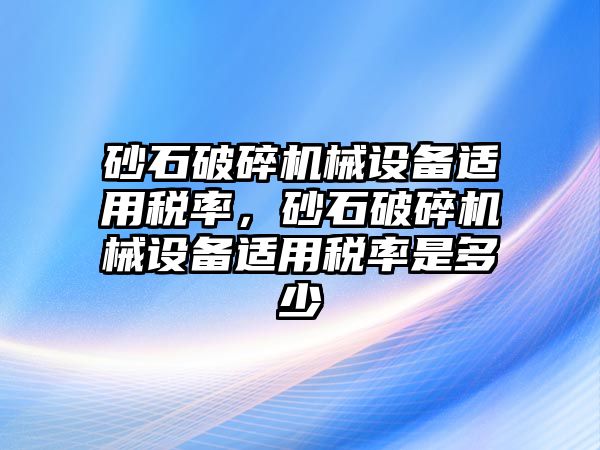 砂石破碎机械设备适用税率，砂石破碎机械设备适用税率是多少